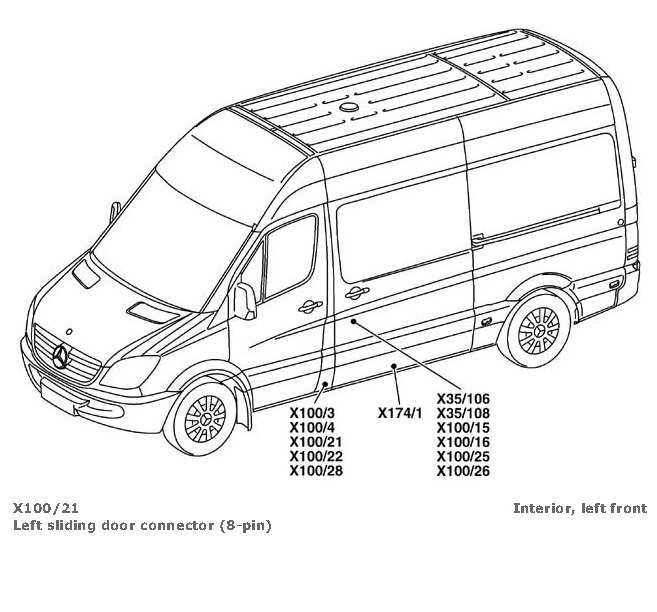 X100/3
X100/4
X100/21
X100/22
X100/28

X174/1

X35/106
X35/108
X100/15
X100/16
X100/25
X100/26

X100/21
Left sliding door connector (8-pin)

Interior, left front